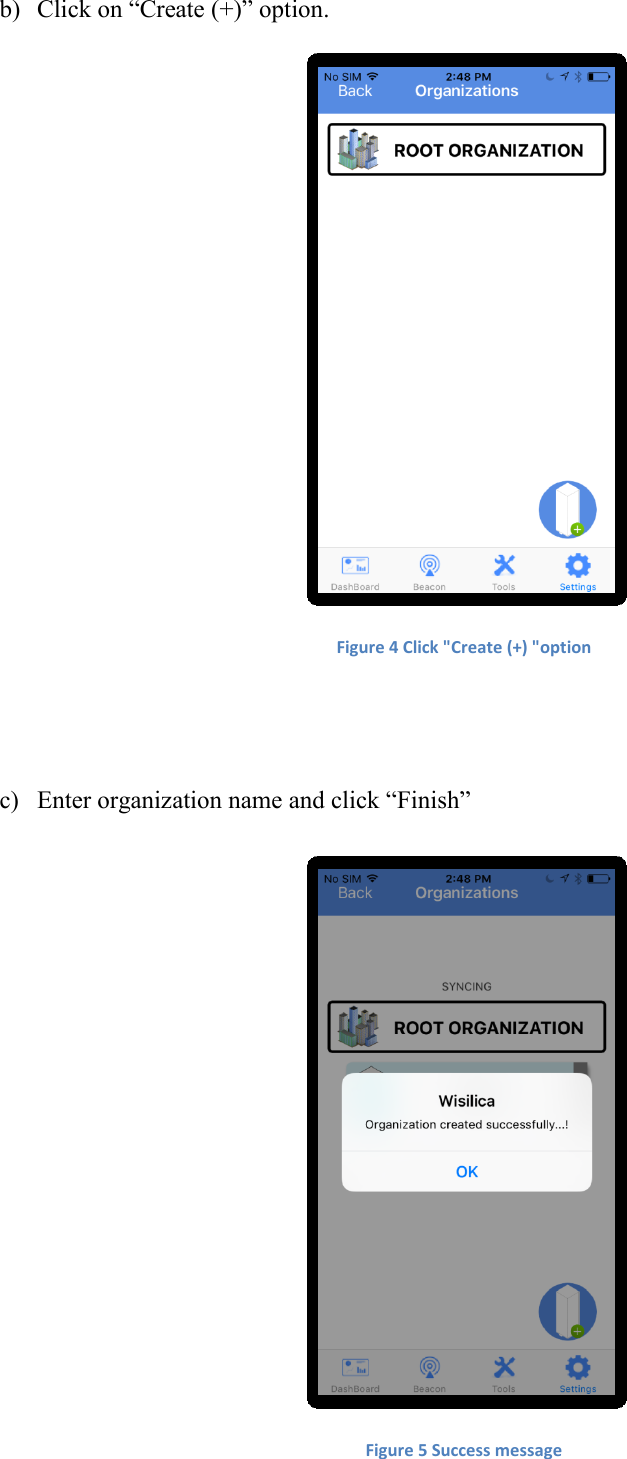 b) Click on “Create (+)” option.

No SIM 2:48 PM
Back Organizations

ROOT ORGANIZATION

DashBoard Beacon Tools Settings

Figure 4 Click "Create (+) "option

c) Enter organization name and click “Finish”

No SIM 2:48 PM
Back Organizations

SYNCING

ROOT ORGANIZATION

Wisilica
Organization created successfully...!
OK

DashBoard Beacon Tools Settings

Figure 5 Success message